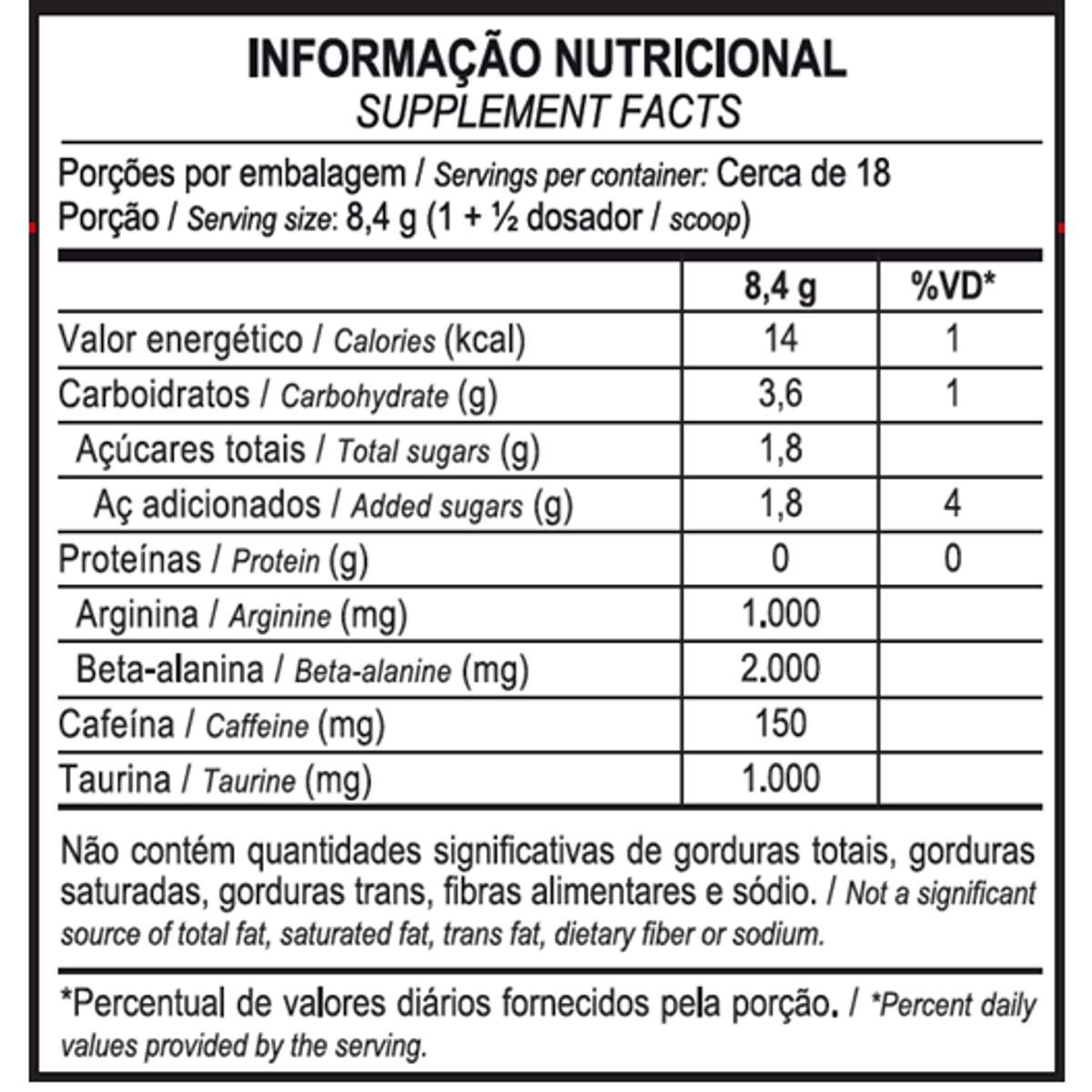 INFORMAÇÃO NUTRICIONAL
SUPPLEMENT FACTS

Porções por embalagem / Servings per container: Cerca de 18
Porção / Serving size: 8,4 g (1 + ½ dosador / scoop)

| | 8,4 g | %VD* |
|---|---|---|
| Valor energético / Calories (kcal) | 14 | 1 |
| Carboidratos / Carbohydrate (g) | 3,6 | 1 |
| Açúcares totais / Total sugars (g) | 1,8 | |
| Aç adicionados / Added sugars (g) | 1,8 | 4 |
| Proteínas / Protein (g) | 0 | 0 |
| Arginina / Arginine (mg) | 1.000 | |
| Beta-alanina / Beta-alanine (mg) | 2.000 | |
| Cafeína / Caffeine (mg) | 150 | |
| Taurina / Taurine (mg) | 1.000 | |

Não contém quantidades significativas de gorduras totais, gorduras saturadas, gorduras trans, fibras alimentares e sódio. / Not a significant source of total fat, saturated fat, trans fat, dietary fiber or sodium.

*Percentual de valores diários fornecidos pela porção. / *Percent daily values provided by the serving.